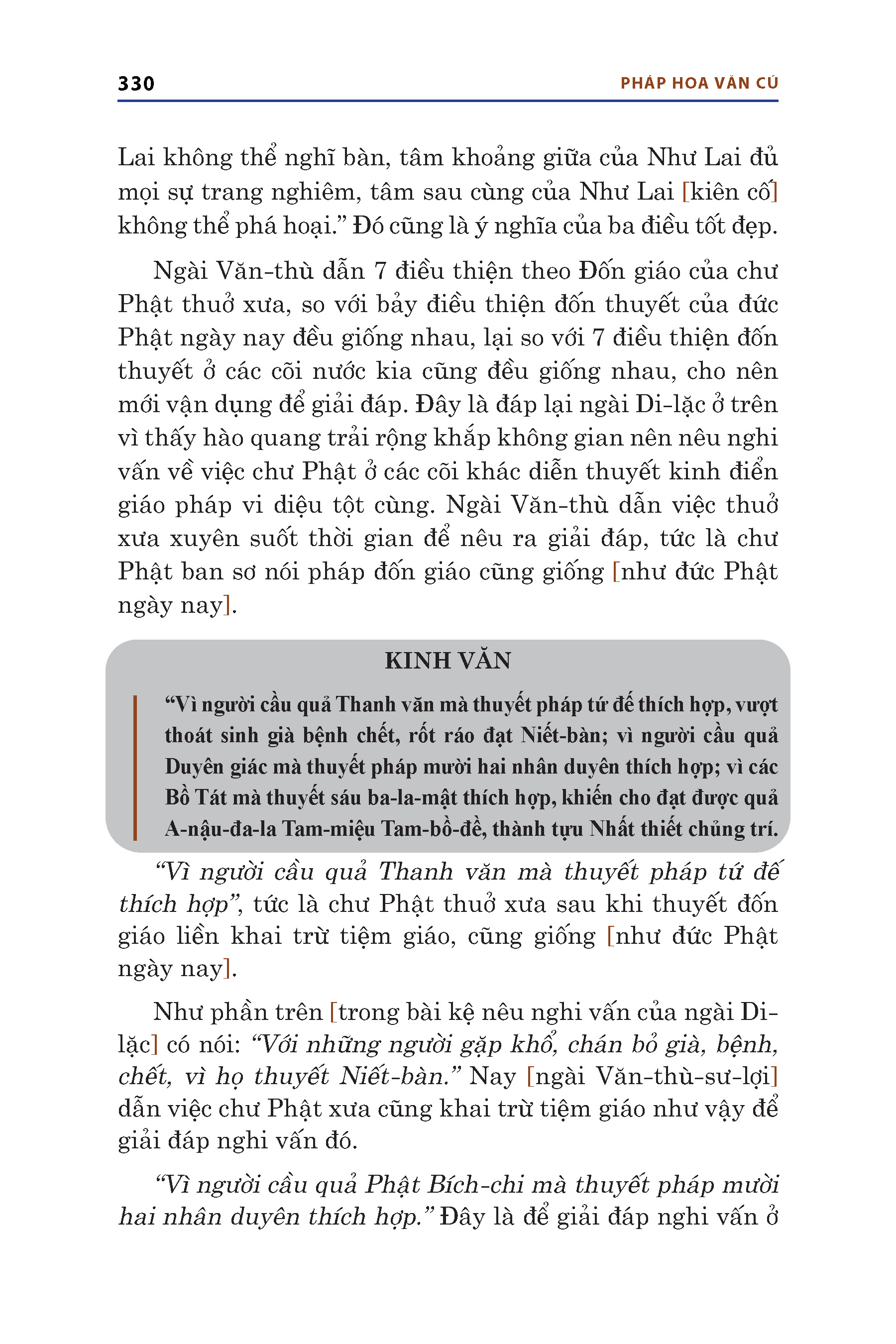 330

PHÁP HOA VĂN CÚ

Lai không thể nghĩ bàn, tâm khoảng giữa của Như Lai đủ mọi sự trang nghiêm, tâm sau cùng của Như Lai [kiên cố] không thể phá hoại." Đó cũng là ý nghĩa của ba điều tốt đẹp.

Ngài Văn-thù dẫn 7 điều thiện theo Đốn giáo của chư Phật thuở xưa, so với bảy điều thiện đốn thuyết của đức Phật ngày nay đều giống nhau, lại so với 7 điều thiện đốn thuyết ở các cõi nước kia cũng đều giống nhau, cho nên mới vận dụng để giải đáp. Đây là đáp lại ngài Di-lặc ở trên vì thấy hào quang trải rộng khắp không gian nên nêu nghi vấn về việc chư Phật ở các cõi khác diễn thuyết kinh điển giáo pháp vi diệu tột cùng. Ngài Văn-thù dẫn việc thuở xưa xuyên suốt thời gian để nêu ra giải đáp, tức là chư Phật ban sơ nói pháp đốn giáo cũng giống [như đức Phật ngày nay].

KINH VĂN

"Vì người cầu quả Thanh văn mà thuyết pháp tứ đế thích hợp, vượt thoát sinh già bệnh chết, rốt ráo đạt Niết-bàn; vì người cầu quả Duyên giác mà thuyết pháp mười hai nhân duyên thích hợp; vì các Bồ Tát mà thuyết sáu ba-la-mật thích hợp, khiến cho đạt được quả A-nậu-đa-la Tam-miệu Tam-bồ-đề, thành tựu Nhất thiết chủng trí.

"Vì người cầu quả Thanh văn mà thuyết pháp tứ đế thích hợp", tức là chư Phật thuở xưa sau khi thuyết đốn giáo liền khai trừ tiệm giáo, cũng giống [như đức Phật ngày nay].

Như phần trên [trong bài kệ nêu nghi vấn của ngài Di-lặc] có nói: "Với những người gặp khổ, chán bỏ già, bệnh, chết, vì họ thuyết Niết-bàn." Nay [ngài Văn-thù-sư-lợi] dẫn việc chư Phật xưa cũng khai trừ tiệm giáo như vậy để giải đáp nghi vấn đó.

"Vì người cầu quả Phật Bích-chi mà thuyết pháp mười hai nhân duyên thích hợp." Đây là để giải đáp nghi vấn ở